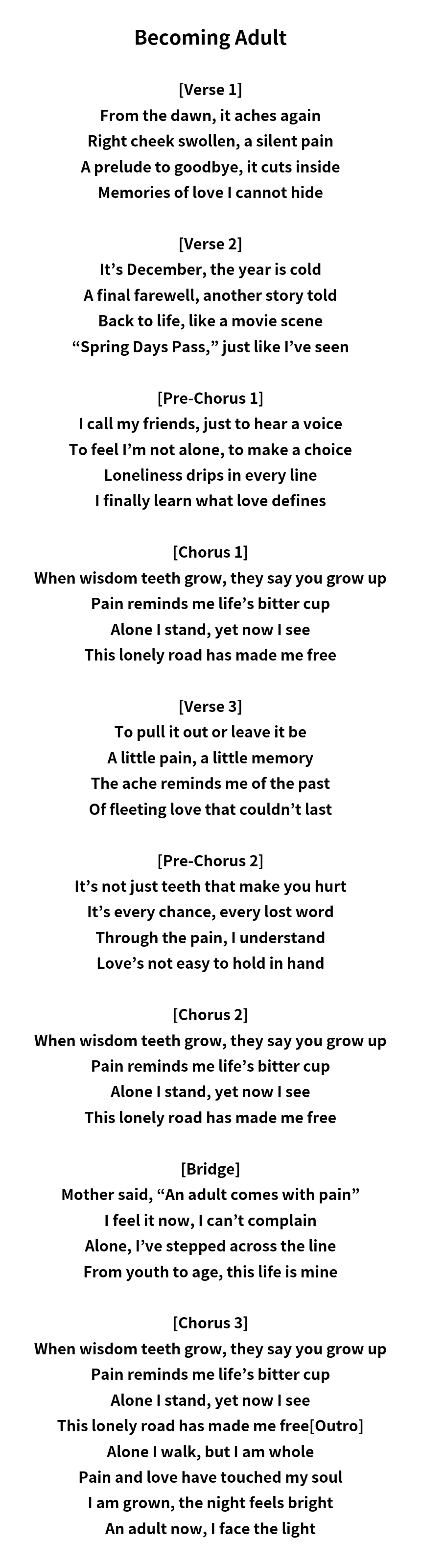 Becoming Adult

[Verse 1]
From the dawn, it aches again
Right cheek swollen, a silent pain
A prelude to goodbye, it cuts inside
Memories of love I cannot hide

[Verse 2]
It's December, the year is cold
A final farewell, another story told
Back to life, like a movie scene
"Spring Days Pass," just like I've seen

[Pre-Chorus 1]
I call my friends, just to hear a voice
To feel I'm not alone, to make a choice
Loneliness drips in every line
I finally learn what love defines

[Chorus 1]
When wisdom teeth grow, they say you grow up
Pain reminds me life's bitter cup
Alone I stand, yet now I see
This lonely road has made me free

[Verse 3]
To pull it out or leave it be
A little pain, a little memory
The ache reminds me of the past
Of fleeting love that couldn't last

[Pre-Chorus 2]
It's not just teeth that make you hurt
It's every chance, every lost word
Through the pain, I understand
Love's not easy to hold in hand

[Chorus 2]
When wisdom teeth grow, they say you grow up
Pain reminds me life's bitter cup
Alone I stand, yet now I see
This lonely road has made me free

[Bridge]
Mother said, "An adult comes with pain"
I feel it now, I can't complain
Alone, I've stepped across the line
From youth to age, this life is mine

[Chorus 3]
When wisdom teeth grow, they say you grow up
Pain reminds me life's bitter cup
Alone I stand, yet now I see
This lonely road has made me free[Outro]
Alone I walk, but I am whole
Pain and love have touched my soul
I am grown, the night feels bright
An adult now, I face the light